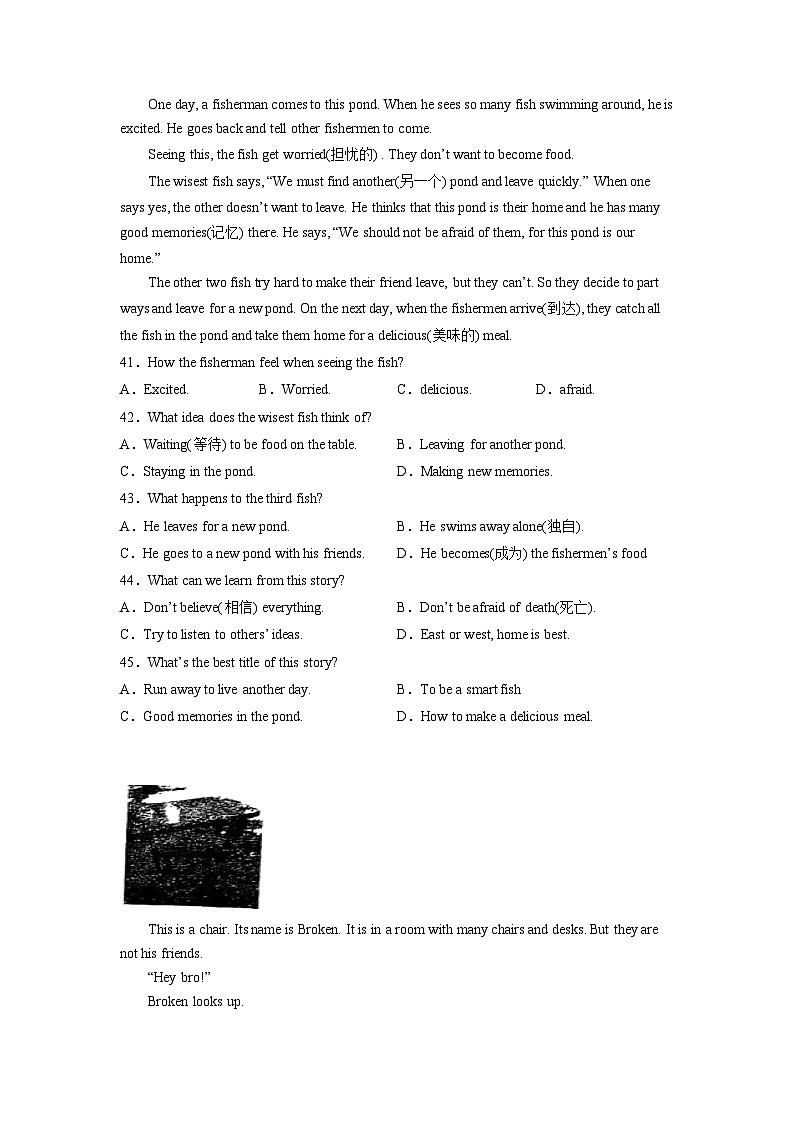 One day, a fisherman comes to this pond. When he sees so many fish swimming around, he is excited. He goes back and tell other fishermen to come.

Seeing this, the fish get worried(担忧的) . They don't want to become food.

The wisest fish says, "We must find another(另一个) pond and leave quickly." When one says yes, the other doesn't want to leave. He thinks that this pond is their home and he has many good memories(记忆) there. He says, "We should not be afraid of them, for this pond is our home."

The other two fish try hard to make their friend leave, but they can't. So they decide to part ways and leave for a new pond. On the next day, when the fishermen arrive(到达), they catch all the fish in the pond and take them home for a delicious(美味的) meal.

41．How the fisherman feel when seeing the fish?

A．Excited. B．Worried. C．delicious. D．afraid.

42．What idea does the wisest fish think of?

A．Waiting(等待) to be food on the table. B．Leaving for another pond.

C．Staying in the pond. D．Making new memories.

43．What happens to the third fish?

A．He leaves for a new pond. B．He swims away alone(独自).

C．He goes to a new pond with his friends. D．He becomes(成为) the fishermen's food

44．What can we learn from this story?

A．Don't believe(相信) everything. B．Don't be afraid of death(死亡).

C．Try to listen to others' ideas. D．East or west, home is best.

45．What's the best title of this story?

A．Run away to live another day. B．To be a smart fish

C．Good memories in the pond. D．How to make a delicious meal.

This is a chair. Its name is Broken. It is in a room with many chairs and desks. But they are not his friends.

"Hey bro!"

Broken looks up.